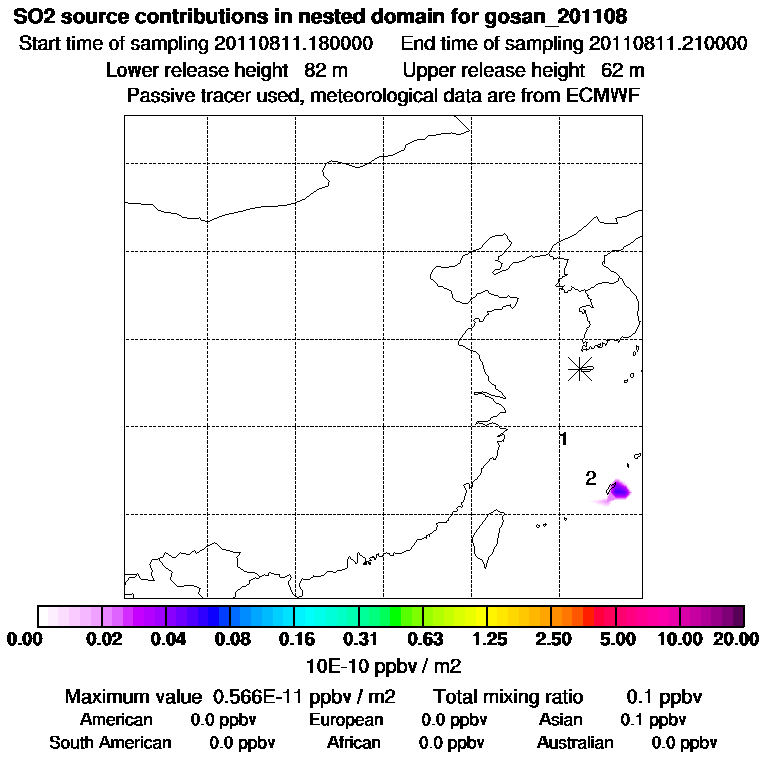 SO2 source contributions in nested domain for gosan_201108
Start time of sampling 20110811.180000   End time of sampling 20110811.210000
Lower release height 82 m   Upper release height 62 m
Passive tracer used, meteorological data are from ECMWF

1
2

0.00 0.02 0.04 0.08 0.16 0.31 0.63 1.25 2.50 5.00 10.00 20.00
10E-10 ppbv / m2

Maximum value 0.566E-11 ppbv / m2   Total mixing ratio 0.1 ppbv
American 0.0 ppbv   European 0.0 ppbv   Asian 0.1 ppbv
South American 0.0 ppbv   African 0.0 ppbv   Australian 0.0 ppbv